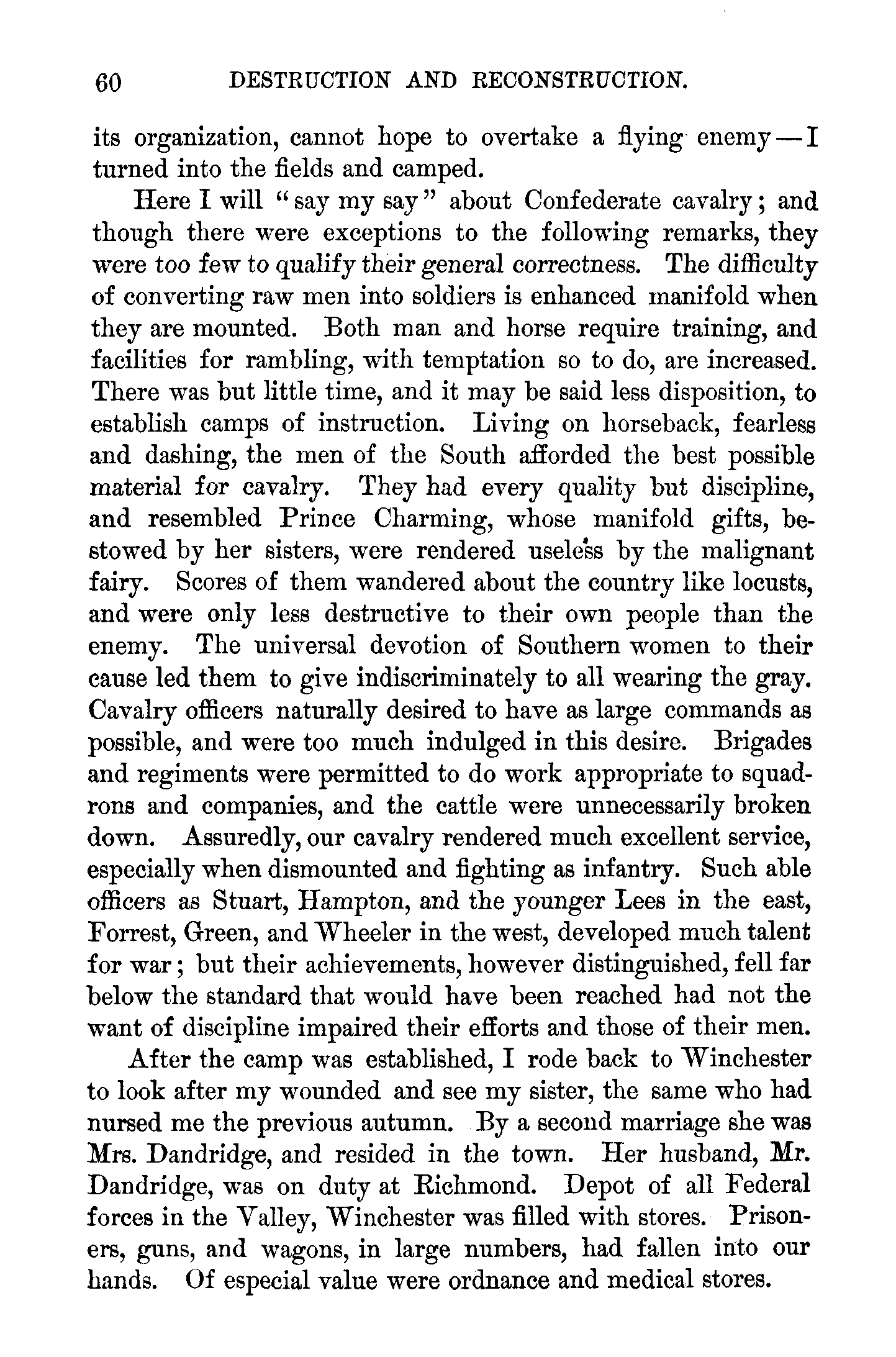 60 DESTRUCTION AND RECONSTRUCTION.

its organization, cannot hope to overtake a flying enemy—I turned into the fields and camped.

Here I will "say my say" about Confederate cavalry; and though there were exceptions to the following remarks, they were too few to qualify their general correctness. The difficulty of converting raw men into soldiers is enhanced manifold when they are mounted. Both man and horse require training, and facilities for rambling, with temptation so to do, are increased. There was but little time, and it may be said less disposition, to establish camps of instruction. Living on horseback, fearless and dashing, the men of the South afforded the best possible material for cavalry. They had every quality but discipline, and resembled Prince Charming, whose manifold gifts, bestowed by her sisters, were rendered useless by the malignant fairy. Scores of them wandered about the country like locusts, and were only less destructive to their own people than the enemy. The universal devotion of Southern women to their cause led them to give indiscriminately to all wearing the gray. Cavalry officers naturally desired to have as large commands as possible, and were too much indulged in this desire. Brigades and regiments were permitted to do work appropriate to squadrons and companies, and the cattle were unnecessarily broken down. Assuredly, our cavalry rendered much excellent service, especially when dismounted and fighting as infantry. Such able officers as Stuart, Hampton, and the younger Lees in the east, Forrest, Green, and Wheeler in the west, developed much talent for war; but their achievements, however distinguished, fell far below the standard that would have been reached had not the want of discipline impaired their efforts and those of their men.

After the camp was established, I rode back to Winchester to look after my wounded and see my sister, the same who had nursed me the previous autumn. By a second marriage she was Mrs. Dandridge, and resided in the town. Her husband, Mr. Dandridge, was on duty at Richmond. Depot of all Federal forces in the Valley, Winchester was filled with stores. Prisoners, guns, and wagons, in large numbers, had fallen into our hands. Of especial value were ordnance and medical stores.